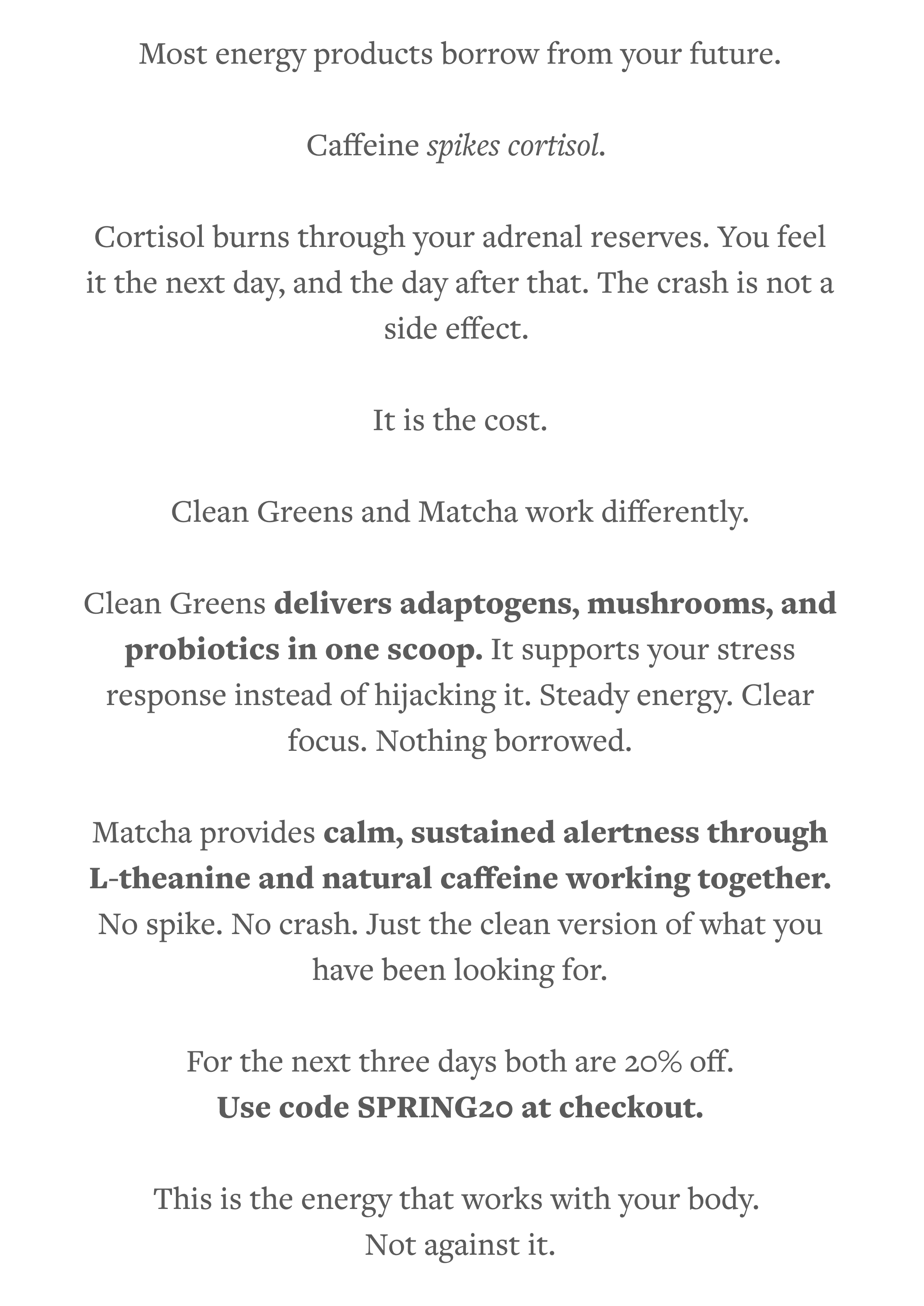 Most energy products borrow from your future.

Caffeine spikes cortisol.

Cortisol burns through your adrenal reserves. You feel it the next day, and the day after that. The crash is not a side effect.

It is the cost.

Clean Greens and Matcha work differently.

Clean Greens delivers adaptogens, mushrooms, and probiotics in one scoop. It supports your stress response instead of hijacking it. Steady energy. Clear focus. Nothing borrowed.

Matcha provides calm, sustained alertness through L-theanine and natural caffeine working together. No spike. No crash. Just the clean version of what you have been looking for.

For the next three days both are 20% off.
Use code SPRING20 at checkout.

This is the energy that works with your body.
Not against it.